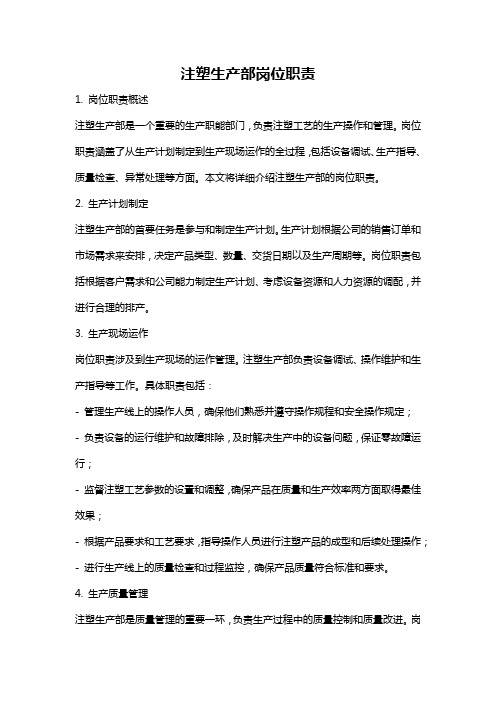 注塑生产部岗位职责

1. 岗位职责概述

注塑生产部是一个重要的生产职能部门，负责注塑工艺的生产操作和管理。岗位职责涵盖了从生产计划制定到生产现场运作的全过程，包括设备调试、生产指导、质量检查、异常处理等方面。本文将详细介绍注塑生产部的岗位职责。

2. 生产计划制定

注塑生产部的首要任务是参与和制定生产计划。生产计划根据公司的销售订单和市场需求来安排，决定产品类型、数量、交货日期以及生产周期等。岗位职责包括根据客户需求和公司能力制定生产计划、考虑设备资源和人力资源的调配，并进行合理的排产。

3. 生产现场运作

岗位职责涉及到生产现场的运作管理。注塑生产部负责设备调试、操作维护和生产指导等工作。具体职责包括：

- 管理生产线上的操作人员，确保他们熟悉并遵守操作规程和安全操作规定；

- 负责设备的运行维护和故障排除，及时解决生产中的设备问题，保证零故障运行；

- 监督注塑工艺参数的设置和调整，确保产品在质量和生产效率两方面取得最佳效果；

- 根据产品要求和工艺要求，指导操作人员进行注塑产品的成型和后续处理操作；

- 进行生产线上的质量检查和过程监控，确保产品质量符合标准和要求。

4. 生产质量管理

注塑生产部是质量管理的重要一环，负责生产过程中的质量控制和质量改进。岗